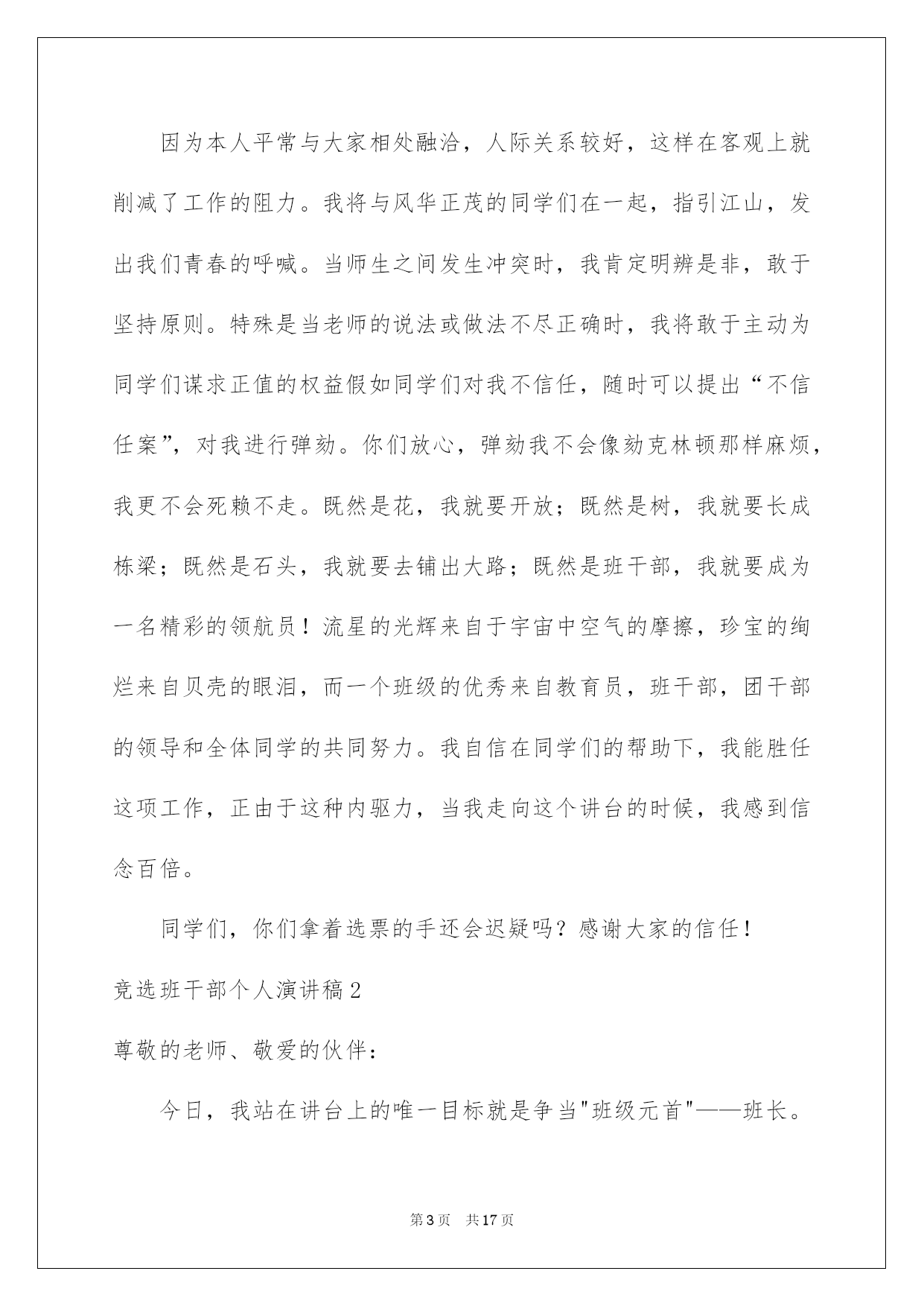 因为本人平常与大家相处融洽，人际关系较好，这样在客观上就削减了工作的阻力。我将与风华正茂的同学们在一起，指引江山，发出我们青春的呼喊。当师生之间发生冲突时，我肯定明辨是非，敢于坚持原则。特殊是当老师的说法或做法不尽正确时，我将敢于主动为同学们谋求正值的权益假如同学们对我不信任，随时可以提出“不信任案”，对我进行弹劾。你们放心，弹劾我不会像劾克林顿那样麻烦，我更不会死赖不走。既然是花，我就要开放；既然是树，我就要长成栋梁；既然是石头，我就要去铺出大路；既然是班干部，我就要成为一名精彩的领航员！流星的光辉来自于宇宙中空气的摩擦，珍宝的绚烂来自贝壳的眼泪，而一个班级的优秀来自教育员，班干部，团干部的领导和全体同学的共同努力。我自信在同学们的帮助下，我能胜任这项工作，正由于这种内驱力，当我走向这个讲台的时候，我感到信念百倍。

同学们，你们拿着选票的手还会迟疑吗？感谢大家的信任！

竞选班干部个人演讲稿2

尊敬的老师、敬爱的伙伴：

今日，我站在讲台上的唯一目标就是争当"班级元首"——班长。

第3页 共17页